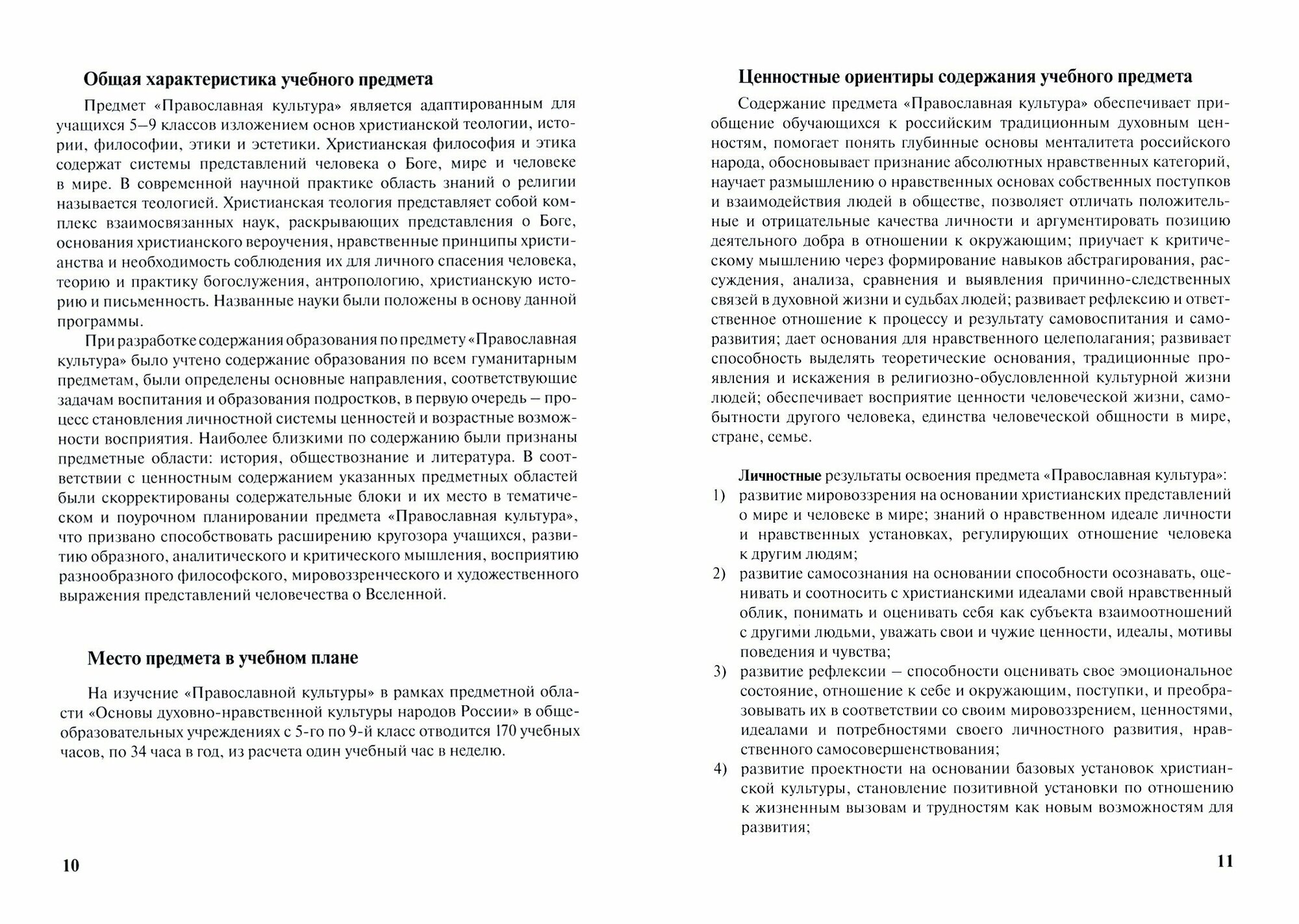 Общая характеристика учебного предмета

Предмет «Православная культура» является адаптированным для учащихся 5–9 классов изложением основ христианской теологии, истории, философии, этики и эстетики. Христианская философия и этика содержат системы представлений человека о Боге, мире и человеке в мире. В современной научной практике область знаний о религии называется теологией. Христианская теология представляет собой комплекс взаимосвязанных наук, раскрывающих представления о Боге, основания христианского вероучения, нравственные принципы христианства и необходимость соблюдения их для личного спасения человека, теорию и практику богослужения, антропологию, христианскую историю и письменность. Названные науки были положены в основу данной программы.

При разработке содержания образования по предмету «Православная культура» было учтено содержание образования по всем гуманитарным предметам, были определены основные направления, соответствующие задачам воспитания и образования подростков, в первую очередь – процесс становления личностной системы ценностей и возрастные возможности восприятия. Наиболее близкими по содержанию были признаны предметные области: история, обществознание и литература. В соответствии с ценностным содержанием указанных предметных областей были скорректированы содержательные блоки и их место в тематическом и поурочном планировании предмета «Православная культура», что призвано способствовать расширению кругозора учащихся, развитию образного, аналитического и критического мышления, восприятию разнообразного философского, мировоззренческого и художественного выражения представлений человечества о Вселенной.

Место предмета в учебном плане

На изучение «Православной культуры» в рамках предметной области «Основы духовно-нравственной культуры народов России» в общеобразовательных учреждениях с 5-го по 9-й класс отводится 170 учебных часов, по 34 часа в год, из расчета один учебный час в неделю.

10

Ценностные ориентиры содержания учебного предмета

Содержание предмета «Православная культура» обеспечивает приобщение обучающихся к российским традиционным духовным ценностям, помогает понять глубинные основы менталитета российского народа, обосновывает признание абсолютных нравственных категорий, научает размышлению о нравственных основах собственных поступков и взаимодействия людей в обществе, позволяет отличать положительные и отрицательные качества личности и аргументировать позицию деятельного добра в отношении к окружающим; приучает к критическому мышлению через формирование навыков абстрагирования, рассуждения, анализа, сравнения и выявления причинно-следственных связей в духовной жизни и судьбах людей; развивает рефлексию и ответственное отношение к процессу и результату самовоспитания и саморазвития; дает основания для нравственного целеполагания; развивает способность выделять теоретические основания, традиционные проявления и искажения в религиозно-обусловленной культурной жизни людей; обеспечивает восприятие ценности человеческой жизни, самобытности другого человека, единства человеческой общности в мире, стране, семье.

Личностные результаты освоения предмета «Православная культура»:
1) развитие мировоззрения на основании христианских представлений о мире и человеке в мире; знаний о нравственном идеале личности и нравственных установках, регулирующих отношение человека к другим людям;
2) развитие самосознания на основании способности осознавать, оценивать и соотносить с христианскими идеалами свой нравственный облик, понимать и оценивать себя как субъекта взаимоотношений с другими людьми, уважать свои и чужие ценности, идеалы, мотивы поведения и чувства;
3) развитие рефлексии – способности оценивать свое эмоциональное состояние, отношение к себе и окружающим, поступки, и преобразовывать их в соответствии со своим мировоззрением, ценностями, идеалами и потребностями своего личностного развития, нравственного самосовершенствования;
4) развитие проектности на основании базовых установок христианской культуры, становление позитивной установки по отношению к жизненным вызовам и трудностям как новым возможностям для развития;

11